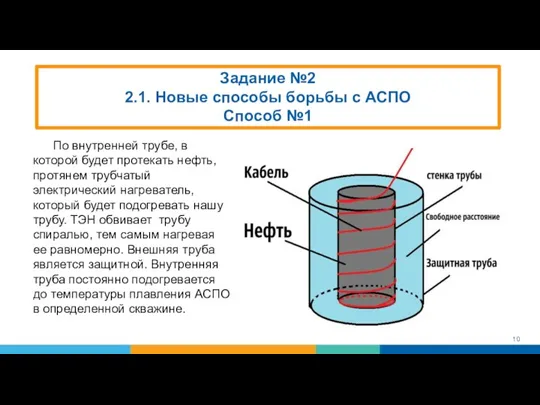 Задание №2
2.1. Новые способы борьбы с АСПО
Способ №1

По внутренней трубе, в которой будет протекать нефть, протянем трубчатый электрический нагреватель, который будет подогревать нашу трубу. ТЭН обвивает трубу спиралью, тем самым нагревая ее равномерно. Внешняя труба является защитной. Внутренняя труба постоянно подогревается до температуры плавления АСПО в определенной скважине.

Кабель
Нефть
стенка трубы
Свободное расстояние
Защитная труба

10